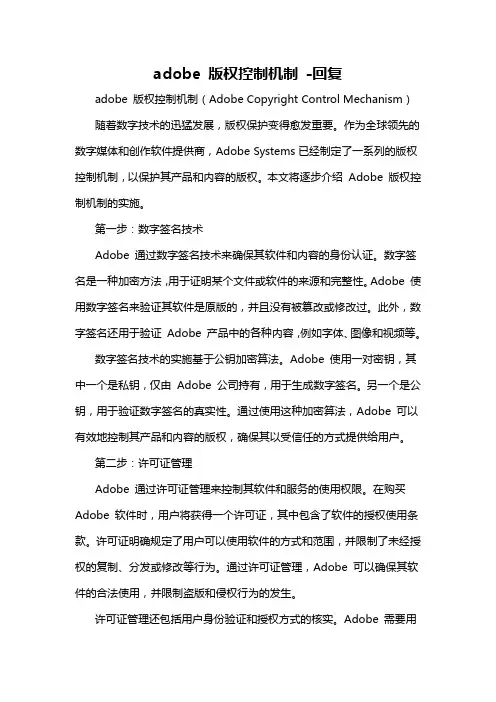 adobe 版权控制机制 -回复

adobe 版权控制机制（Adobe Copyright Control Mechanism）

随着数字技术的迅猛发展，版权保护变得愈发重要。作为全球领先的数字媒体和创作软件提供商，Adobe Systems 已经制定了一系列的版权控制机制，以保护其产品和内容的版权。本文将逐步介绍 Adobe 版权控制机制的实施。

第一步：数字签名技术

Adobe 通过数字签名技术来确保其软件和内容的身份认证。数字签名是一种加密方法，用于证明某个文件或软件的来源和完整性。Adobe 使用数字签名来验证其软件是原版的，并且没有被篡改或修改过。此外，数字签名还用于验证 Adobe 产品中的各种内容，例如字体、图像和视频等。

数字签名技术的实施基于公钥加密算法。Adobe 使用一对密钥，其中一个是私钥，仅由 Adobe 公司持有，用于生成数字签名。另一个是公钥，用于验证数字签名的真实性。通过使用这种加密算法，Adobe 可以有效地控制其产品和内容的版权，确保其以受信任的方式提供给用户。

第二步：许可证管理

Adobe 通过许可证管理来控制其软件和服务的使用权限。在购买 Adobe 软件时，用户将获得一个许可证，其中包含了软件的授权使用条款。许可证明确规定了用户可以使用软件的方式和范围，并限制了未经授权的复制、分发或修改等行为。通过许可证管理，Adobe 可以确保其软件的合法使用，并限制盗版和侵权行为的发生。

许可证管理还包括用户身份验证和授权方式的核实。Adobe 需要用